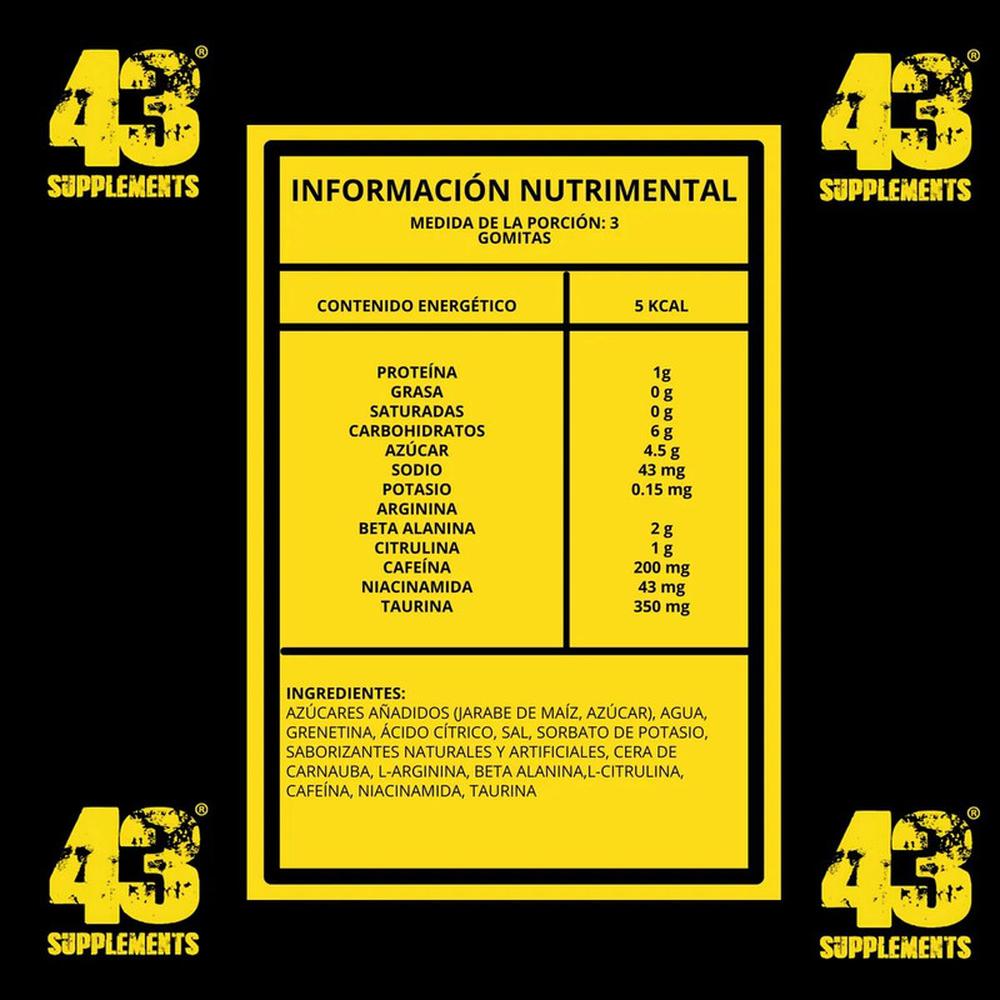 43®
SUPPLEMENTS

43®
SUPPLEMENTS

INFORMACIÓN NUTRIMENTAL
MEDIDA DE LA PORCIÓN: 3 GOMITAS

| CONTENIDO ENERGÉTICO | 5 KCAL |
|---|---|
| PROTEÍNA | 1g |
| GRASA | 0 g |
| SATURADAS | 0 g |
| CARBOHIDRATOS | 6 g |
| AZÚCAR | 4.5 g |
| SODIO | 43 mg |
| POTASIO | 0.15 mg |
| ARGININA | |
| BETA ALANINA | 2 g |
| CITRULINA | 1 g |
| CAFEÍNA | 200 mg |
| NIACINAMIDA | 43 mg |
| TAURINA | 350 mg |

INGREDIENTES:
AZÚCARES AÑADIDOS (JARABE DE MAÍZ, AZÚCAR), AGUA, GRENETINA, ÁCIDO CÍTRICO, SAL, SORBATO DE POTASIO, SABORIZANTES NATURALES Y ARTIFICIALES, CERA DE CARNAUBA, L-ARGININA, BETA ALANINA,L-CITRULINA, CAFEÍNA, NIACINAMIDA, TAURINA

43®
SUPPLEMENTS

43®
SUPPLEMENTS